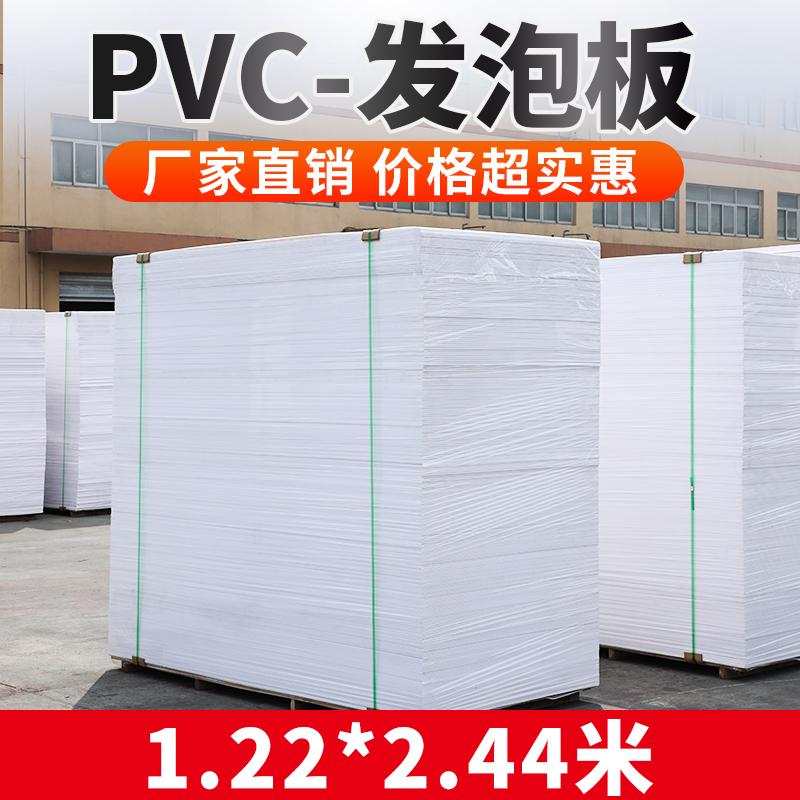 PVC-发泡板

厂家直销 价格超实惠

1.22*2.44米